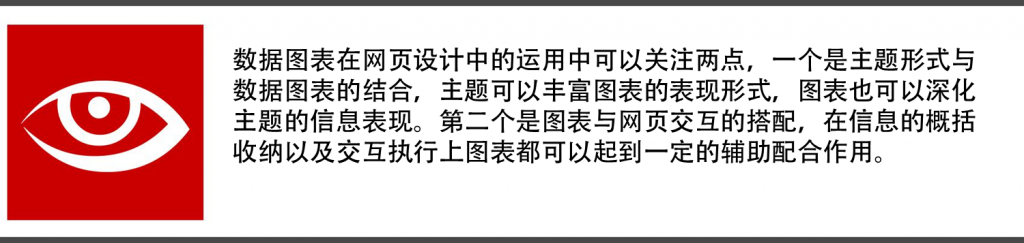 数据图表在网页设计中的运用中可以关注两点，一个是主题形式与数据图表的结合，主题可以丰富图表的表现形式，图表也可以深化主题的信息表现。第二个是图表与网页交互的搭配，在信息的概括收纳以及交互执行上图表都可以起到一定的辅助配合作用。